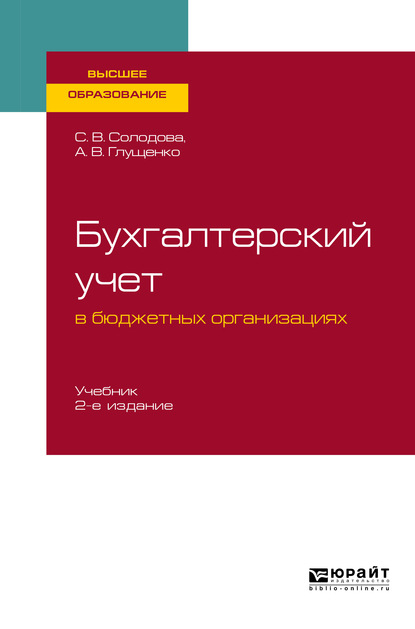 ВЫСШЕЕ
ОБРАЗОВАНИЕ

С. В. Солодова,
А. В. Глущенко

Бухгалтерский учет
в бюджетных организациях

Учебник
2-е издание

ЮРАЙТ
издательство
biblio-online.ru